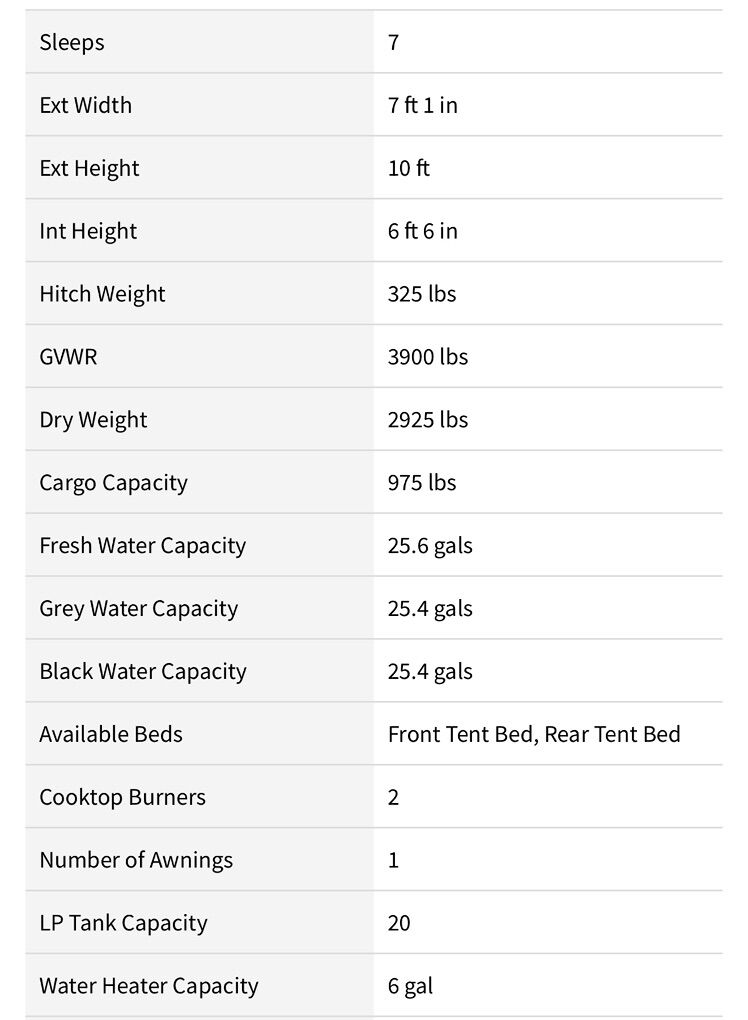 | | |
|---|---|
| Sleeps | 7 |
| Ext Width | 7 ft 1 in |
| Ext Height | 10 ft |
| Int Height | 6 ft 6 in |
| Hitch Weight | 325 lbs |
| GVWR | 3900 lbs |
| Dry Weight | 2925 lbs |
| Cargo Capacity | 975 lbs |
| Fresh Water Capacity | 25.6 gals |
| Grey Water Capacity | 25.4 gals |
| Black Water Capacity | 25.4 gals |
| Available Beds | Front Tent Bed, Rear Tent Bed |
| Cooktop Burners | 2 |
| Number of Awnings | 1 |
| LP Tank Capacity | 20 |
| Water Heater Capacity | 6 gal |